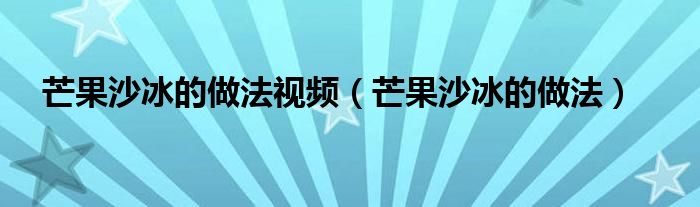 芒果沙冰的做法视频（芒果沙冰的做法）